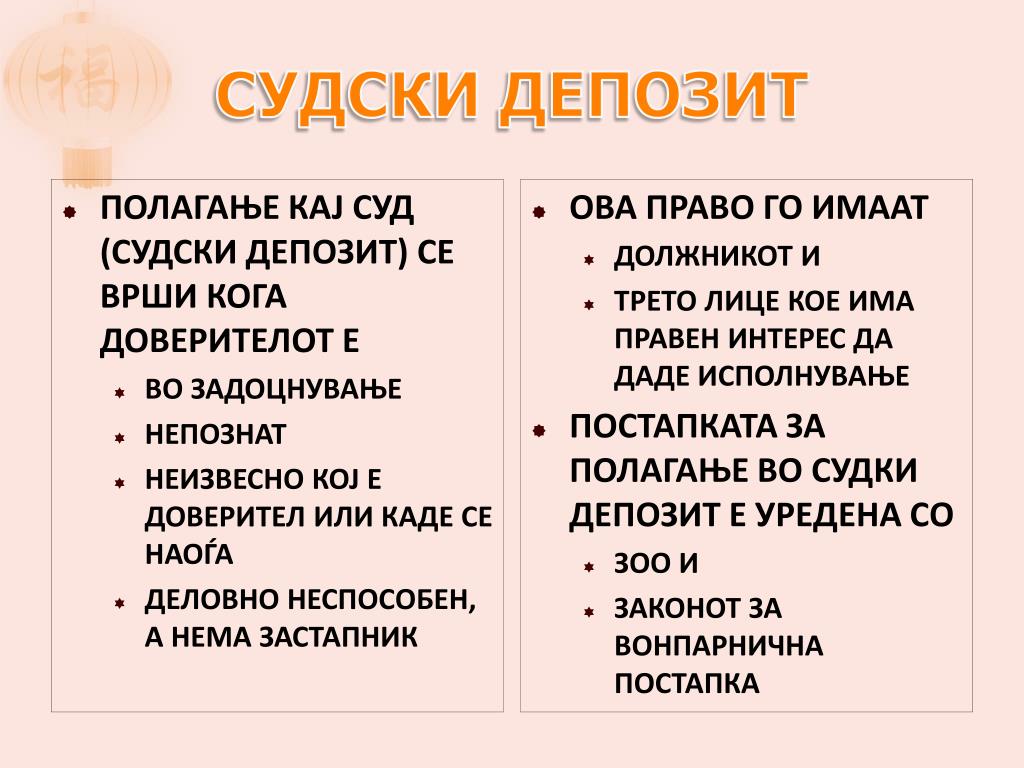 СУДСКИ ДЕПОЗИТ

ПОЛАГАЊЕ КАЈ СУД (СУДСКИ ДЕПОЗИТ) СЕ ВРШИ КОГА ДОВЕРИТЕЛОТ Е

ВО ЗАДОЦНУВАЊЕ

НЕПОЗНАТ

НЕИЗВЕСНО КОЈ Е ДОВЕРИТЕЛ ИЛИ КАДЕ СЕ НАОЃА

ДЕЛОВНО НЕСПОСОБЕН, А НЕМА ЗАСТАПНИК

ОВА ПРАВО ГО ИМААТ

ДОЛЖНИКОТ И

ТРЕТО ЛИЦЕ КОЕ ИМА ПРАВЕН ИНТЕРЕС ДА ДАДЕ ИСПОЛНУВАЊЕ

ПОСТАПКАТА ЗА ПОЛАГАЊЕ ВО СУДКИ ДЕПОЗИТ Е УРЕДЕНА СО

ЗОО И

ЗАКОНОТ ЗА ВОНПАРНИЧНА ПОСТАПКА